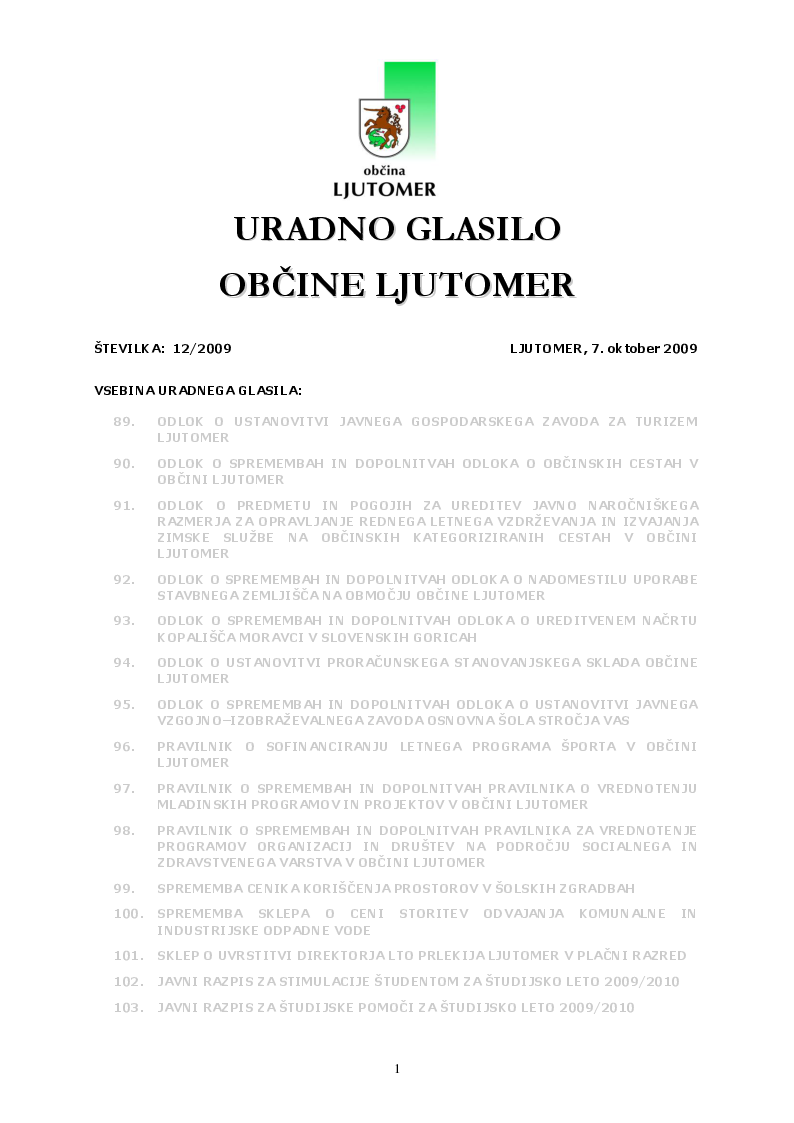 občina
LJUTOMER

URADNO GLASILO
OBČINE LJUTOMER

ŠTEVILKA: 12/2009

LJUTOMER, 7. oktober 2009

VSEBINA URADNEGA GLASILA:

89. ODLOK O USTANOVITVI JAVNEGA GOSPODARSKEGA ZAVODA ZA TURIZEM LJUTOMER

90. ODLOK O SPREMEMBAH IN DOPOLNITVAH ODLOKA O OBČINSKIH CESTAH V OBČINI LJUTOMER

91. ODLOK O PREDMETU IN POGOJIH ZA UREDITEV JAVNO NAROČNIŠKEGA RAZMERJA ZA OPRAVLJANJE REDNEGA LETNEGA VZDRŽEVANJA IN IZVAJANJA ZIMSKE SLUŽBE NA OBČINSKIH KATEGORIZIRANIH CESTAH V OBČINI LJUTOMER

92. ODLOK O SPREMEMBAH IN DOPOLNITVAH ODLOKA O NADOMESTILU UPORABE STAVBNEGA ZEMLJIŠČA NA OBMOČJU OBČINE LJUTOMER

93. ODLOK O SPREMEMBAH IN DOPOLNITVAH ODLOKA O UREDITVENEM NAČRTU KOPALIŠČA MORAVCI V SLOVENSKIH GORICAH

94. ODLOK O USTANOVITVI PRORAČUNSKEGA STANOVANJSKEGA SKLADA OBČINE LJUTOMER

95. ODLOK O SPREMEMBAH IN DOPOLNITVAH ODLOKA O USTANOVITVI JAVNEGA VZGOJNO–IZOBRAŽEVALNEGA ZAVODA OSNOVNA ŠOLA STROČJA VAS

96. PRAVILNIK O SOFINANCIRANJU LETNEGA PROGRAMA ŠPORTA V OBČINI LJUTOMER

97. PRAVILNIK O SPREMEMBAH IN DOPOLNITVAH PRAVILNIKA O VREDNOTENJU MLADINSKIH PROGRAMOV IN PROJEKTOV V OBČINI LJUTOMER

98. PRAVILNIK O SPREMEMBAH IN DOPOLNITVAH PRAVILNIKA ZA VREDNOTENJE PROGRAMOV ORGANIZACIJ IN DRUŠTEV NA PODROČJU SOCIALNEGA IN ZDRAVSTVENEGA VARSTVA V OBČINI LJUTOMER

99. SPREMEMBA CENIKA KORIŠČENJA PROSTOROV V ŠOLSKIH ZGRADBAH

100. SPREMEMBA SKLEPA O CENI STORITEV ODVAJANJA KOMUNALNE IN INDUSTRIJSKE ODPADNE VODE

101. SKLEP O UVRSTITVI DIREKTORJA LTO PRLEKIJA LJUTOMER V PLAČNI RAZRED

102. JAVNI RAZPIS ZA STIMULACIJE ŠTUDENTOM ZA ŠTUDIJSKO LETO 2009/2010

103. JAVNI RAZPIS ZA ŠTUDIJSKE POMOČI ZA ŠTUDIJSKO LETO 2009/2010

1